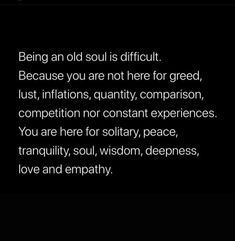 Being an old soul is difficult. Because you are not here for greed, lust, inflations, quantity, comparison, competition nor constant experiences. You are here for solitary, peace, tranquility, soul, wisdom, deepness, love and empathy.